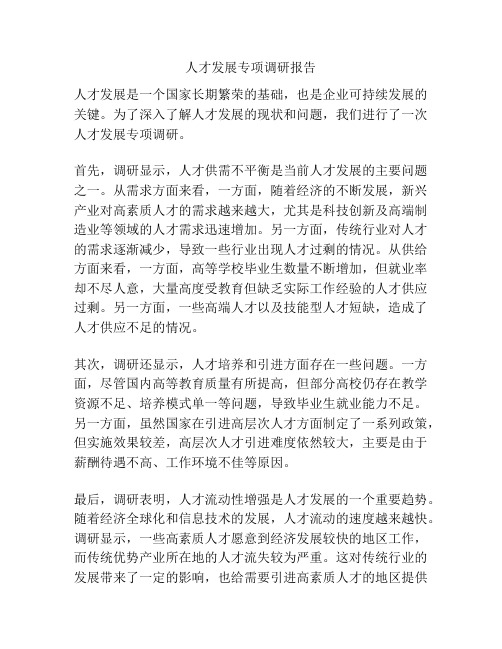 人才发展专项调研报告

人才发展是一个国家长期繁荣的基础，也是企业可持续发展的关键。为了深入了解人才发展的现状和问题，我们进行了一次人才发展专项调研。

首先，调研显示，人才供需不平衡是当前人才发展的主要问题之一。从需求方面来看，一方面，随着经济的不断发展，新兴产业对高素质人才的需求越来越大，尤其是科技创新及高端制造业等领域的人才需求迅速增加。另一方面，传统行业对人才的需求逐渐减少，导致一些行业出现人才过剩的情况。从供给方面来看，一方面，高等学校毕业生数量不断增加，但就业率却不尽人意，大量高度受教育但缺乏实际工作经验的人才供应过剩。另一方面，一些高端人才以及技能型人才短缺，造成了人才供应不足的情况。

其次，调研还显示，人才培养和引进方面存在一些问题。一方面，尽管国内高等教育质量有所提高，但部分高校仍存在教学资源不足、培养模式单一等问题，导致毕业生就业能力不足。另一方面，虽然国家在引进高层次人才方面制定了一系列政策，但实施效果较差，高层次人才引进难度依然较大，主要是由于薪酬待遇不高、工作环境不佳等原因。

最后，调研表明，人才流动性增强是人才发展的一个重要趋势。随着经济全球化和信息技术的发展，人才流动的速度越来越快。调研显示，一些高素质人才愿意到经济发展较快的地区工作，而传统优势产业所在地的人才流失较为严重。这对传统行业的发展带来了一定的影响，也给需要引进高素质人才的地区提供